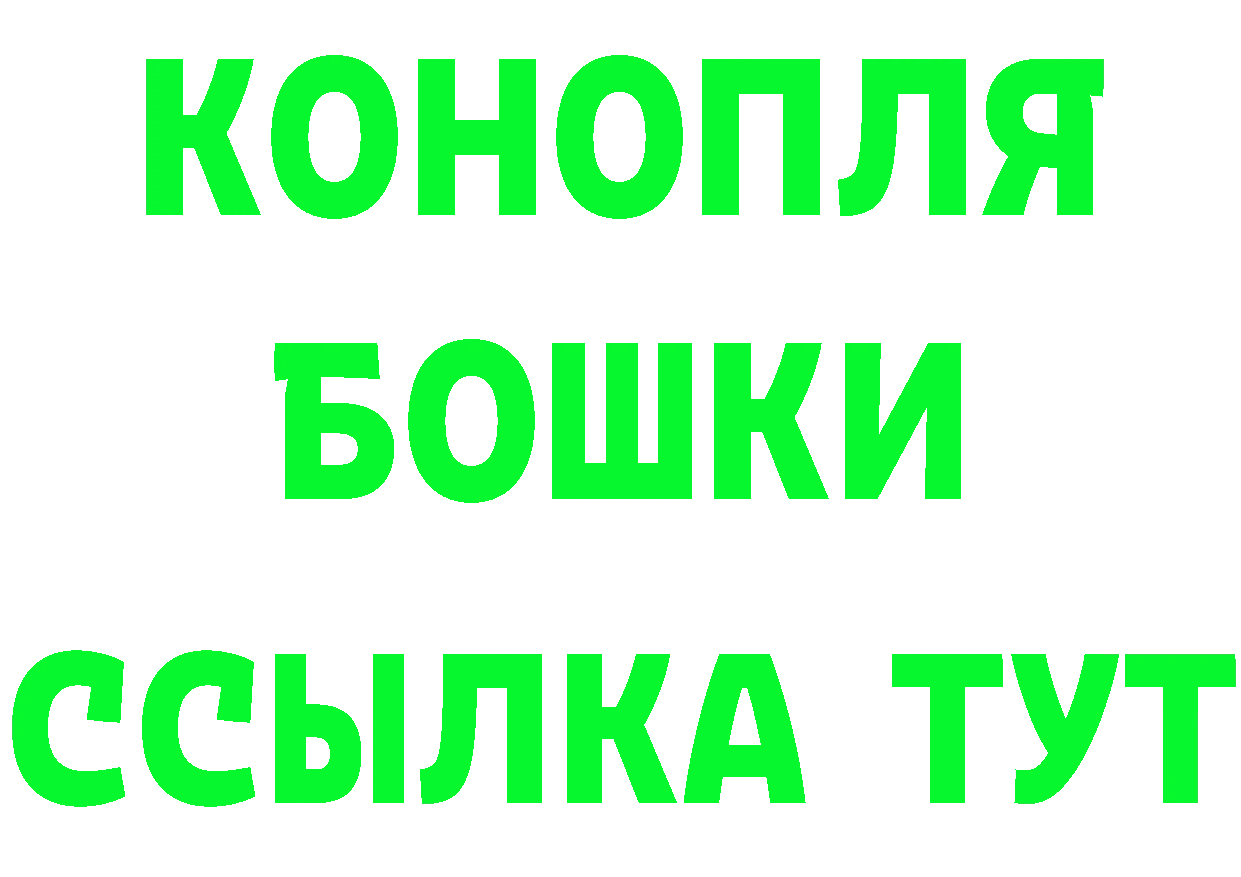 КОНОПЛЯ
БОШКИ
ССЫЛКА ТУТ